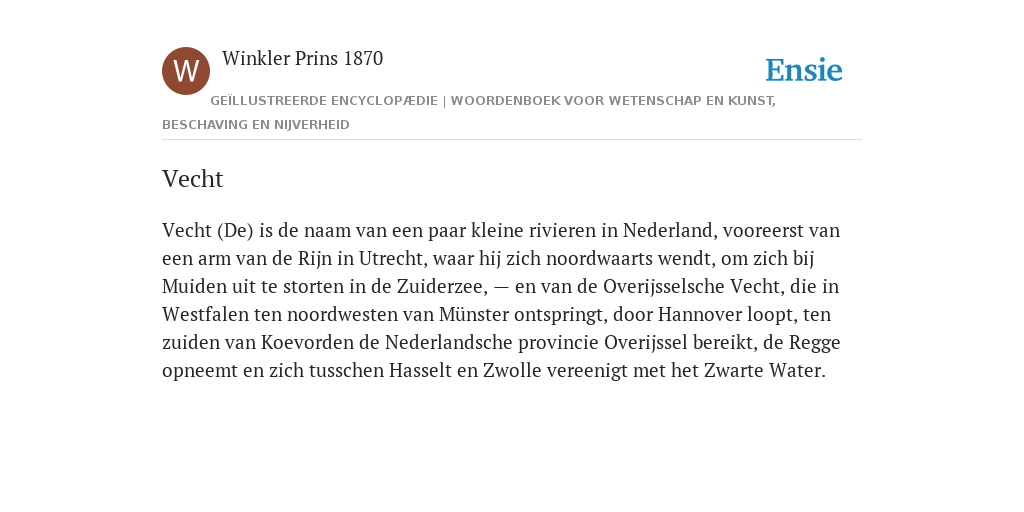 W

Winkler Prins 1870

Ensie

GEÏLLUSTREERDE ENCYCLOPÆDIE | WOORDENBOEK VOOR WETENSCHAP EN KUNST, BESCHAVING EN NIJVERHEID

Vecht

Vecht (De) is de naam van een paar kleine rivieren in Nederland, vooreerst van een arm van de Rijn in Utrecht, waar hij zich noordwaarts wendt, om zich bij Muiden uit te storten in de Zuiderzee, — en van de Overijsselsche Vecht, die in Westfalen ten noordwesten van Münster ontspringt, door Hannover loopt, ten zuiden van Koevorden de Nederlandsche provincie Overijssel bereikt, de Regge opneemt en zich tusschen Hasselt en Zwolle vereenigt met het Zwarte Water.